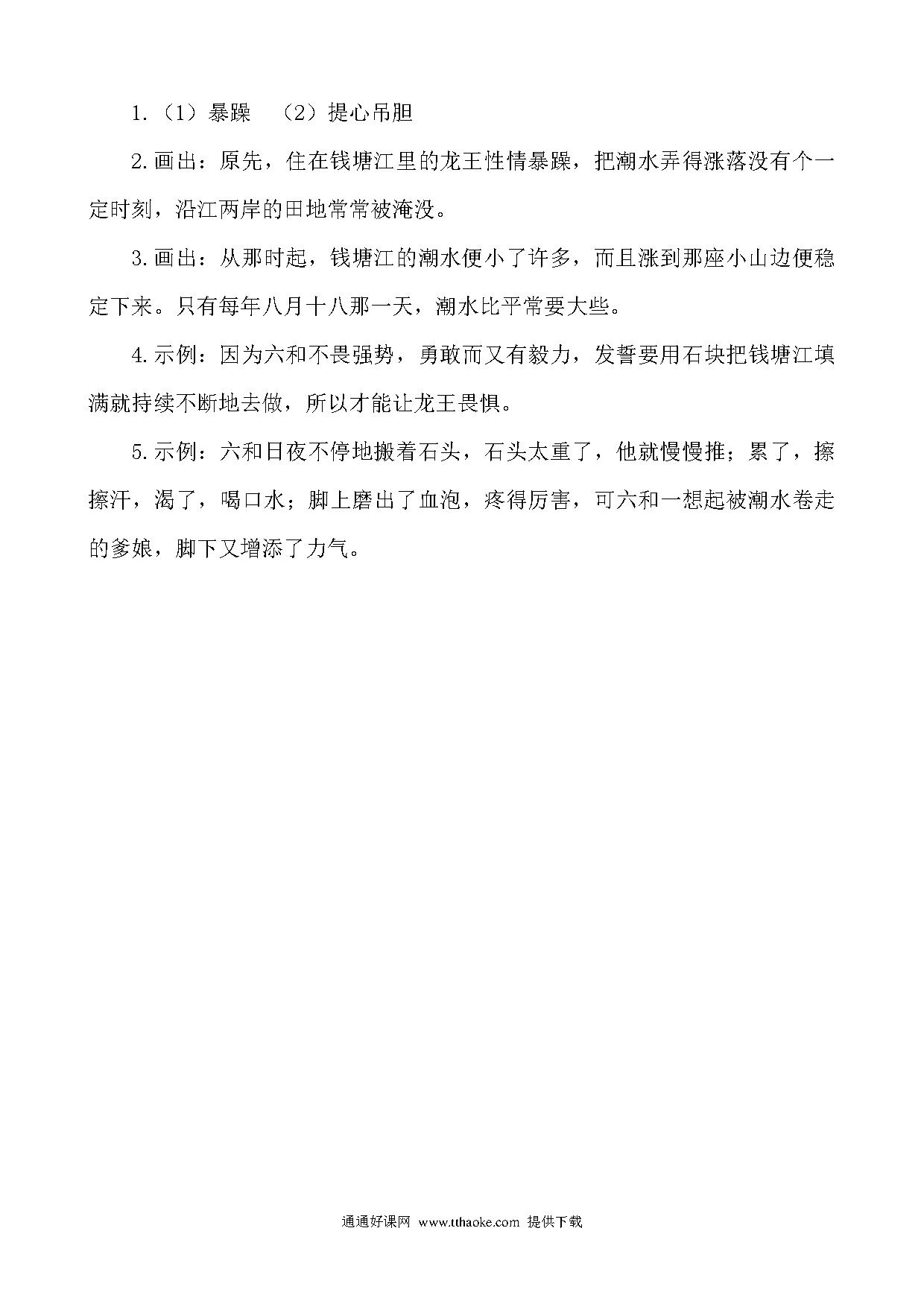 1.（1）暴躁　（2）提心吊胆

2.画出：原先，住在钱塘江里的龙王性情暴躁，把潮水弄得涨落没有个一定时刻，沿江两岸的田地常常被淹没。

3.画出：从那时起，钱塘江的潮水便小了许多，而且涨到那座小山边便稳定下来。只有每年八月十八那一天，潮水比平常要大些。

4.示例：因为六和不畏强势，勇敢而又有毅力，发誓要用石块把钱塘江填满就持续不断地去做，所以才能让龙王畏惧。

5.示例：六和日夜不停地搬着石头，石头太重了，他就慢慢推；累了，擦擦汗，渴了，喝口水；脚上磨出了血泡，疼得厉害，可六和一想起被潮水卷走的爹娘，脚下又增添了力气。

通通好课网 www.tthaoke.com 提供下载